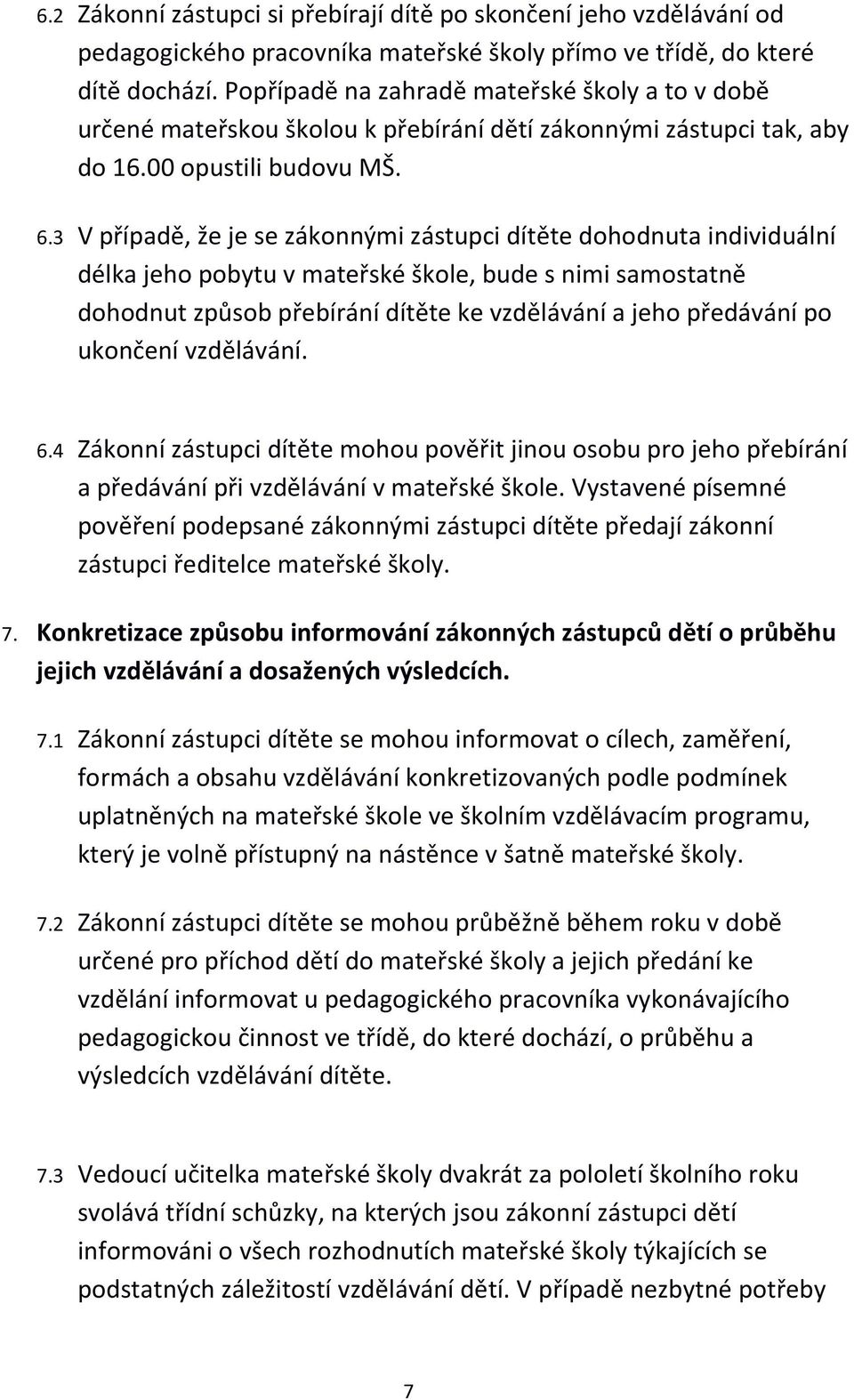 6.2 Zákonní zástupci si přebírají dítě po skončení jeho vzdělávání od pedagogického pracovníka mateřské školy přímo ve třídě, do které dítě dochází. Popřípadě na zahradě mateřské školy a to v době určené mateřskou školou k přebírání dětí zákonnými zástupci tak, aby do 16.00 opustili budovu MŠ.

6.3 V případě, že je se zákonnými zástupci dítěte dohodnuta individuální délka jeho pobytu v mateřské škole, bude s nimi samostatně dohodnut způsob přebírání dítěte ke vzdělávání a jeho předávání po ukončení vzdělávání.

6.4 Zákonní zástupci dítěte mohou pověřit jinou osobu pro jeho přebírání a předávání při vzdělávání v mateřské škole. Vystavené písemné pověření podepsané zákonnými zástupci dítěte předají zákonní zástupci ředitelce mateřské školy.

7. Konkretizace způsobu informování zákonných zástupců dětí o průběhu jejich vzdělávání a dosažených výsledcích.

7.1 Zákonní zástupci dítěte se mohou informovat o cílech, zaměření, formách a obsahu vzdělávání konkretizovaných podle podmínek uplatněných na mateřské škole ve školním vzdělávacím programu, který je volně přístupný na nástěnce v šatně mateřské školy.

7.2 Zákonní zástupci dítěte se mohou průběžně během roku v době určené pro příchod dětí do mateřské školy a jejich předání ke vzdělání informovat u pedagogického pracovníka vykonávajícího pedagogickou činnost ve třídě, do které dochází, o průběhu a výsledcích vzdělávání dítěte.

7.3 Vedoucí učitelka mateřské školy dvakrát za pololetí školního roku svolává třídní schůzky, na kterých jsou zákonní zástupci dětí informováni o všech rozhodnutích mateřské školy týkajících se podstatných záležitostí vzdělávání dětí. V případě nezbytné potřeby

7